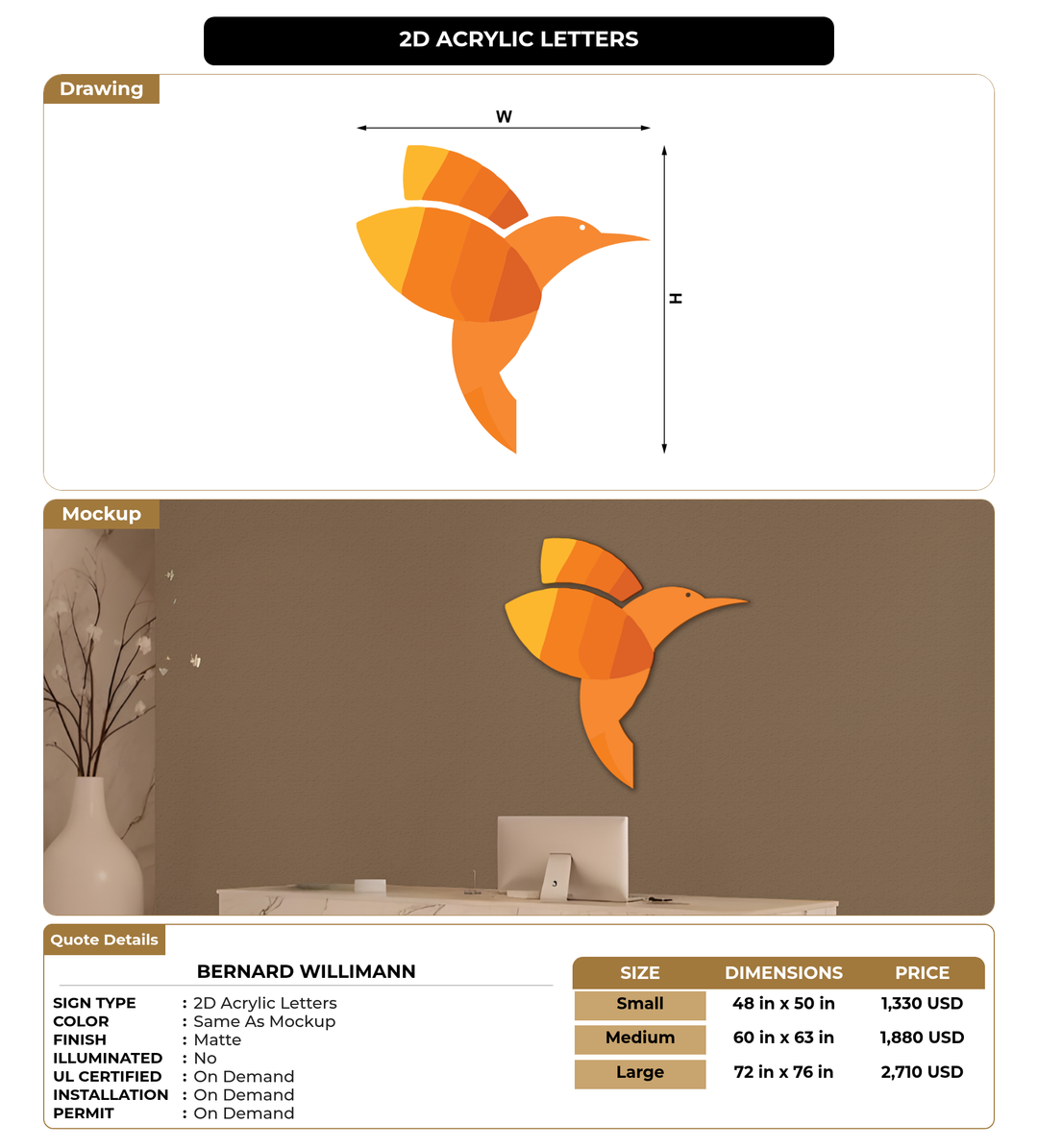 2D ACRYLIC LETTERS

Drawing

W

H

Mockup

Quote Details

BERNARD WILLIMANN

SIGN TYPE : 2D Acrylic Letters
COLOR : Same As Mockup
FINISH : Matte
ILLUMINATED : No
UL CERTIFIED : On Demand
INSTALLATION : On Demand
PERMIT : On Demand

| SIZE | DIMENSIONS | PRICE |
|---|---|---|
| Small | 48 in x 50 in | 1,330 USD |
| Medium | 60 in x 63 in | 1,880 USD |
| Large | 72 in x 76 in | 2,710 USD |